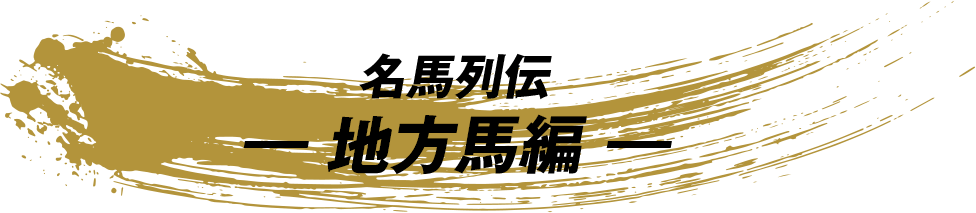 名馬列伝
— 地方馬編 —